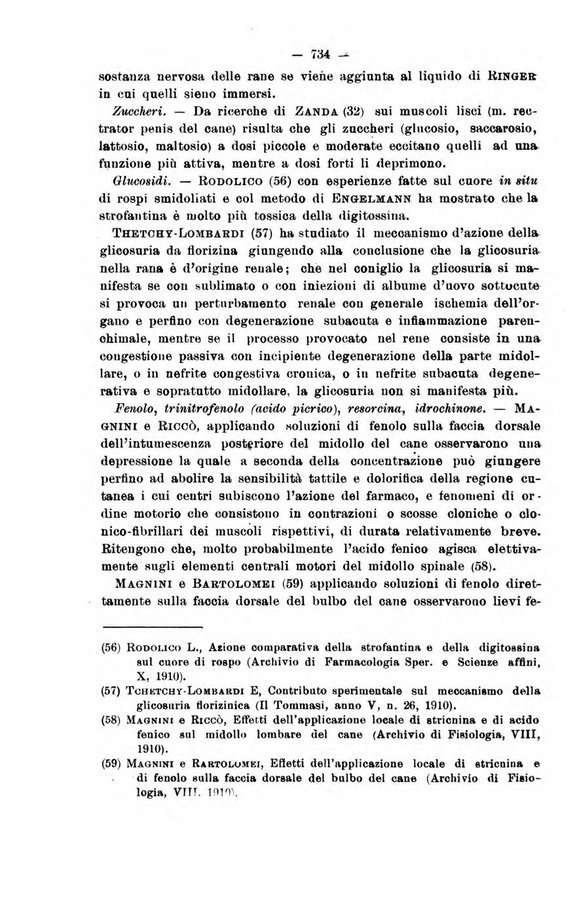 — 734 —

sostanza nervosa delle rane se viene aggiunta al liquido di RINGER in cui quelli sieno immersi.

Zuccheri. — Da ricerche di ZANDA (32) sui muscoli lisci (m. rectrator penis del cane) risulta che gli zuccheri (glucosio, saccarosio, lattosio, maltosio) a dosi piccole e moderate eccitano quelli ad una funzione più attiva, mentre a dosi forti li deprimono.

Glucosidi. — RODOLICO (56) con esperienze fatte sul cuore in situ di rospi smidollati e col metodo di ENGELMANN ha mostrato che la strofantina è molto più tossica della digitossina.

THETCHY-LOMBARDI (57) ha studiato il meccanismo d'azione della glicosuria da florizina giungendo alla conclusione che la glicosuria nella rana è d'origine renale; che nel coniglio la glicosuria si manifesta se con sublimato o con iniezioni di albume d'uovo sottocute si provoca un perturbamento renale con generale ischemia dell'organo e perfino con degenerazione subacuta e infiammazione parenchimale, mentre se il processo provocato nel rene consiste in una congestione passiva con incipiente degenerazione della parte midollare, o in nefrite congestiva cronica, o in nefrite subacuta degenerativa e sopratutto midollare, la glicosuria non si manifesta più.

Fenolo, trinitrofenolo (acido picrico), resorcina, idrochinone. — MAGNINI e RICCÒ, applicando soluzioni di fenolo sulla faccia dorsale dell'intumescenza posteriore del midollo del cane osservarono una depressione la quale a seconda della concentrazione può giungere perfino ad abolire la sensibilità tattile e dolorifica della regione cutanea i cui centri subiscono l'azione del farmaco, e fenomeni di ordine motorio che consistono in contrazioni o scosse cloniche o clonico-fibrillari dei muscoli rispettivi, di durata relativamente breve. Ritengono che, molto probabilmente l'acido fenico agisca elettivamente sugli elementi centrali motori del midollo spinale (58).

MAGNINI e BARTOLOMEI (59) applicando soluzioni di fenolo direttamente sulla faccia dorsale del bulbo del cane osservarono lievi fe-

(56) RODOLICO L., Azione comparativa della strofantina e della digitossina sul cuore di rospo (Archivio di Farmacologia Sper. e Scienze affini, X, 1910).

(57) TCHETCHY-LOMBARDI E, Contributo sperimentale sul meccanismo della glicosuria florizinica (Il Tommasi, anno V, n. 26, 1910).

(58) MAGNINI e RICCÒ, Effetti dell'applicazione locale di stricnina e di acido fenico sul midollo lombare del cane (Archivio di Fisiologia, VIII, 1910).

(59) MAGNINI e BARTOLOMEI, Effetti dell'applicazione locale di stricnina e di fenolo sulla faccia dorsale del bulbo del cane (Archivio di Fisiologia, VIII, 1910).